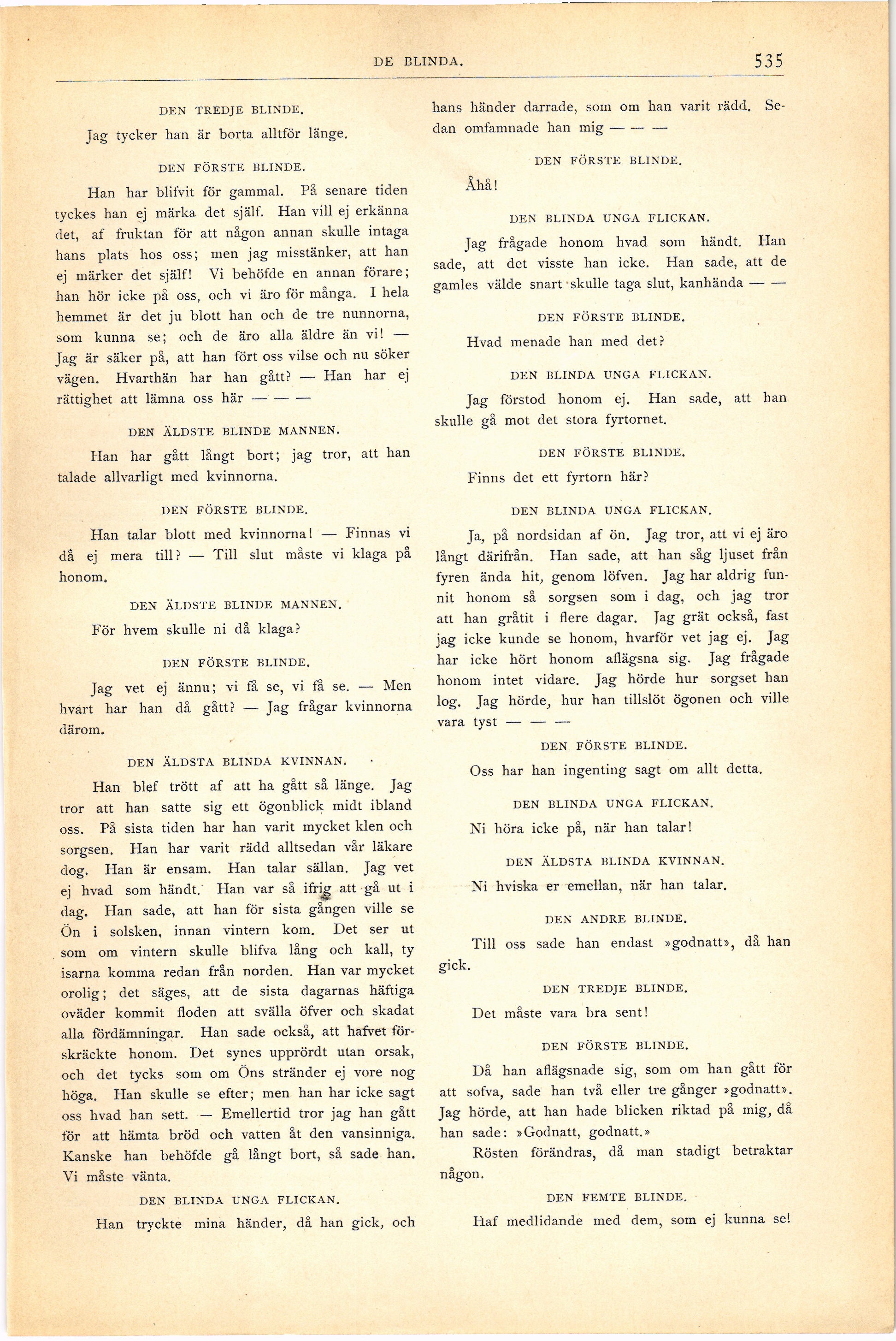 DE BLINDA. 535

DEN TREDJE BLINDE.

Jag tycker han är borta alltför länge.

DEN FÖRSTE BLINDE.

Han har blifvit för gammal. På senare tiden tyckes han ej märka det själf. Han vill ej erkänna det, af fruktan för att någon annan skulle intaga hans plats hos oss; men jag misstänker, att han ej märker det själf! Vi behöfde en annan förare; han hör icke på oss, och vi äro för många. I hela hemmet är det ju blott han och de tre nunnorna, som kunna se; och de äro alla äldre än vi! — Jag är säker på, att han fört oss vilse och nu söker vägen. Hvarthän har han gått? — Han har ej rättighet att lämna oss här — — —

DEN ÄLDSTE BLINDE MANNEN.

Han har gått långt bort; jag tror, att han talade allvarligt med kvinnorna.

DEN FÖRSTE BLINDE.

Han talar blott med kvinnorna! — Finnas vi då ej mera till? — Till slut måste vi klaga på honom.

DEN ÄLDSTE BLINDE MANNEN.

För hvem skulle ni då klaga?

DEN FÖRSTE BLINDE.

Jag vet ej ännu; vi få se, vi få se. — Men hvart har han då gått? — Jag frågar kvinnorna därom.

DEN ÄLDSTA BLINDA KVINNAN.

Han blef trött af att ha gått så länge. Jag tror att han satte sig ett ögonblick midt ibland oss. På sista tiden har han varit mycket klen och sorgsen. Han har varit rädd alltsedan vår läkare dog. Han är ensam. Han talar sällan. Jag vet ej hvad som händt. Han var så ifrig att gå ut i dag. Han sade, att han för sista gången ville se Ön i solsken, innan vintern kom. Det ser ut som om vintern skulle blifva lång och kall, ty isarna komma redan från norden. Han var mycket orolig; det säges, att de sista dagarnas häftiga oväder kommit floden att svälla öfver och skadat alla fördämningar. Han sade också, att hafvet förskräckte honom. Det synes upprördt utan orsak, och det tycks som om Öns stränder ej vore nog höga. Han skulle se efter; men han har icke sagt oss hvad han sett. — Emellertid tror jag han gått för att hämta bröd och vatten åt den vansinniga. Kanske han behöfde gå långt bort, så sade han. Vi måste vänta.

DEN BLINDA UNGA FLICKAN.

Han tryckte mina händer, då han gick, och hans händer darrade, som om han varit rädd. Sedan omfamnade han mig — — —

DEN FÖRSTE BLINDE.

Åhå!

DEN BLINDA UNGA FLICKAN.

Jag frågade honom hvad som händt. Han sade, att det visste han icke. Han sade, att de gamles välde snart skulle taga slut, kanhända — —

DEN FÖRSTE BLINDE.

Hvad menade han med det?

DEN BLINDA UNGA FLICKAN.

Jag förstod honom ej. Han sade, att han skulle gå mot det stora fyrtornet.

DEN FÖRSTE BLINDE.

Finns det ett fyrtorn här?

DEN BLINDA UNGA FLICKAN.

Ja, på nordsidan af ön. Jag tror, att vi ej äro långt därifrån. Han sade, att han såg ljuset från fyren ända hit, genom löfven. Jag har aldrig funnit honom så sorgsen som i dag, och jag tror att han gråtit i flere dagar. Jag grät också, fast jag icke kunde se honom, hvarför vet jag ej. Jag har icke hört honom aflägsna sig. Jag frågade honom intet vidare. Jag hörde hur sorgset han log. Jag hörde, hur han tillslöt ögonen och ville vara tyst — — —

DEN FÖRSTE BLINDE.

Oss har han ingenting sagt om allt detta.

DEN BLINDA UNGA FLICKAN.

Ni höra icke på, när han talar!

DEN ÄLDSTA BLINDA KVINNAN.

Ni hviska er emellan, när han talar.

DEN ANDRE BLINDE.

Till oss sade han endast »godnatt», då han gick.

DEN TREDJE BLINDE.

Det måste vara bra sent!

DEN FÖRSTE BLINDE.

Då han aflägsnade sig, som om han gått för att sofva, sade han två eller tre gånger »godnatt». Jag hörde, att han hade blicken riktad på mig, då han sade: »Godnatt, godnatt.»

Rösten förändras, då man stadigt betraktar någon.

DEN FEMTE BLINDE.

Haf medlidande med dem, som ej kunna se!